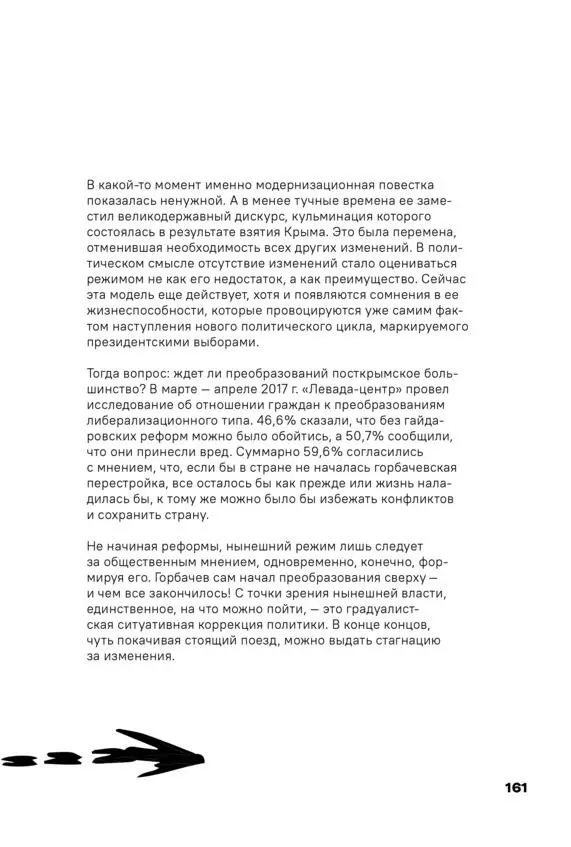 В какой-то момент именно модернизационная повестка показалась ненужной. А в менее тучные времена ее заместил великодержавный дискурс, кульминация которого состоялась в результате взятия Крыма. Это была перемена, отменившая необходимость всех других изменений. В политическом смысле отсутствие изменений стало оцениваться режимом не как его недостаток, а как преимущество. Сейчас эта модель еще действует, хотя и появляются сомнения в ее жизнеспособности, которые провоцируются уже самим фактом наступления нового политического цикла, маркируемого президентскими выборами.

Тогда вопрос: ждет ли преобразований посткрымское большинство? В марте — апреле 2017 г. «Левада-центр» провел исследование об отношении граждан к преобразованиям либерализационного типа. 46,6% сказали, что без гайдаровских реформ можно было обойтись, а 50,7% сообщили, что они принесли вред. Суммарно 59,6% согласились с мнением, что, если бы в стране не началась горбачевская перестройка, все осталось бы как прежде или жизнь наладилась бы, к тому же можно было бы избежать конфликтов и сохранить страну.

Не начиная реформы, нынешний режим лишь следует за общественным мнением, одновременно, конечно, формируя его. Горбачев сам начал преобразования сверху — и чем все закончилось! С точки зрения нынешней власти, единственное, на что можно пойти, — это градуалистская ситуативная коррекция политики. В конце концов, чуть покачивая стоящий поезд, можно выдать стагнацию за изменения.

161